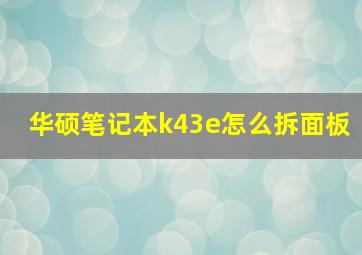 华硕笔记本k43e怎么拆面板